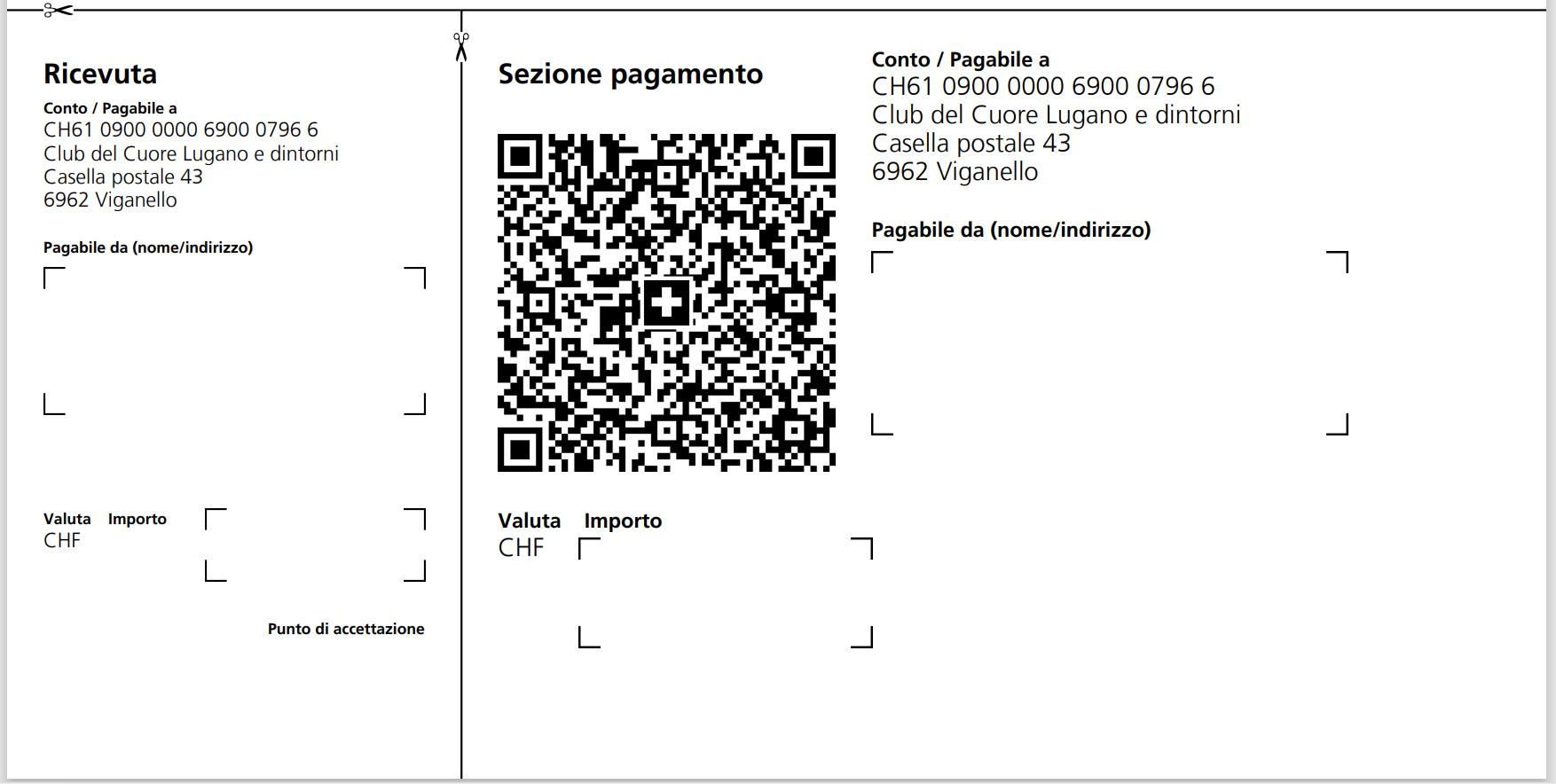 Ricevuta

Conto / Pagabile a
CH61 0900 0000 6900 0796 6
Club del Cuore Lugano e dintorni
Casella postale 43
6962 Viganello

Pagabile da (nome/indirizzo)

Valuta Importo
CHF

Punto di accettazione

Sezione pagamento

Valuta Importo
CHF

Conto / Pagabile a
CH61 0900 0000 6900 0796 6
Club del Cuore Lugano e dintorni
Casella postale 43
6962 Viganello

Pagabile da (nome/indirizzo)